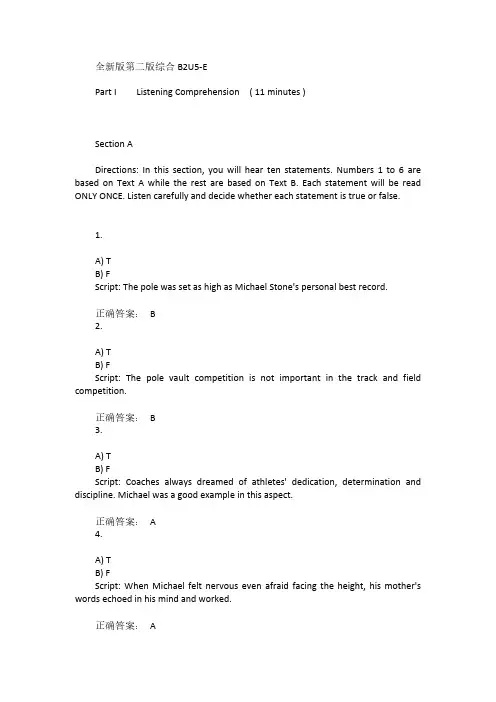 全新版第二版综合 B2U5-E

Part I Listening Comprehension ( 11 minutes )

Section A

Directions: In this section, you will hear ten statements. Numbers 1 to 6 are based on Text A while the rest are based on Text B. Each statement will be read ONLY ONCE. Listen carefully and decide whether each statement is true or false.

1.

A) T
B) F
Script: The pole was set as high as Michael Stone's personal best record.

正确答案： B
2.

A) T
B) F
Script: The pole vault competition is not important in the track and field competition.

正确答案： B
3.

A) T
B) F
Script: Coaches always dreamed of athletes' dedication, determination and discipline. Michael was a good example in this aspect.

正确答案： A
4.

A) T
B) F
Script: When Michael felt nervous even afraid facing the height, his mother's words echoed in his mind and worked.

正确答案： A